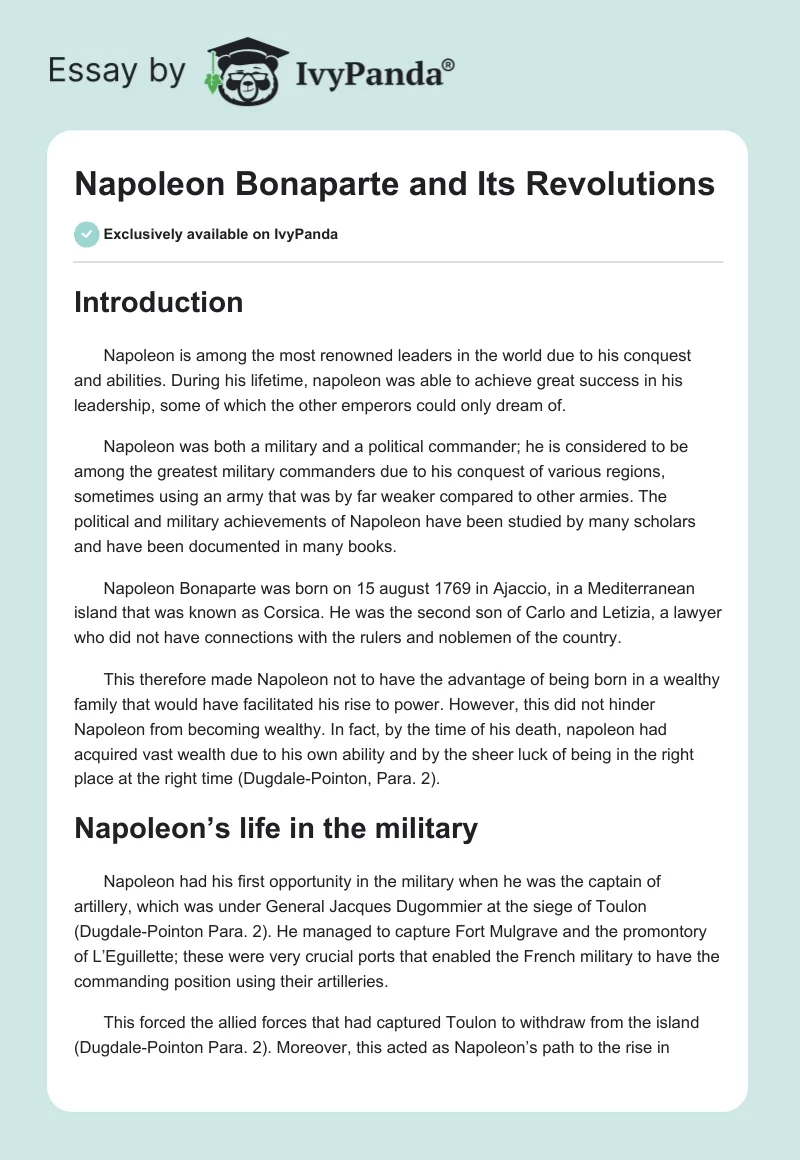 Essay by IvyPanda®

Napoleon Bonaparte and Its Revolutions

Exclusively available on IvyPanda

Introduction

Napoleon is among the most renowned leaders in the world due to his conquest and abilities. During his lifetime, napoleon was able to achieve great success in his leadership, some of which the other emperors could only dream of.

Napoleon was both a military and a political commander; he is considered to be among the greatest military commanders due to his conquest of various regions, sometimes using an army that was by far weaker compared to other armies. The political and military achievements of Napoleon have been studied by many scholars and have been documented in many books.

Napoleon Bonaparte was born on 15 august 1769 in Ajaccio, in a Mediterranean island that was known as Corsica. He was the second son of Carlo and Letizia, a lawyer who did not have connections with the rulers and noblemen of the country.

This therefore made Napoleon not to have the advantage of being born in a wealthy family that would have facilitated his rise to power. However, this did not hinder Napoleon from becoming wealthy. In fact, by the time of his death, napoleon had acquired vast wealth due to his own ability and by the sheer luck of being in the right place at the right time (Dugdale-Pointon, Para. 2).

Napoleon's life in the military

Napoleon had his first opportunity in the military when he was the captain of artillery, which was under General Jacques Dugommier at the siege of Toulon (Dugdale-Pointon Para. 2). He managed to capture Fort Mulgrave and the promontory of L'Eguillette; these were very crucial ports that enabled the French military to have the commanding position using their artilleries.

This forced the allied forces that had captured Toulon to withdraw from the island (Dugdale-Pointon Para. 2). Moreover, this acted as Napoleon's path to the rise in